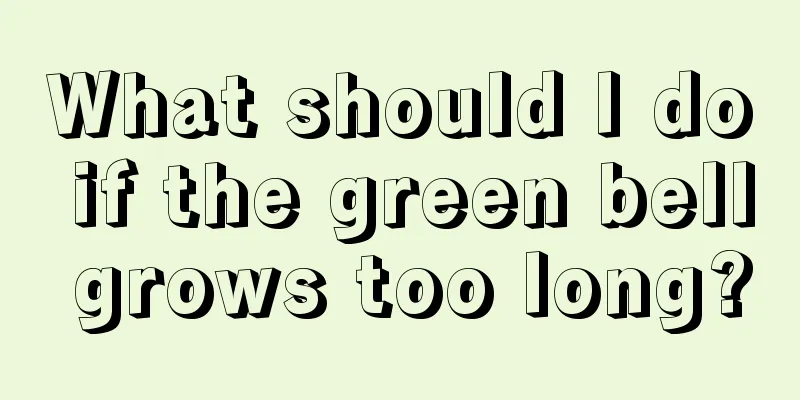 What should I do if the green bell grows too long?